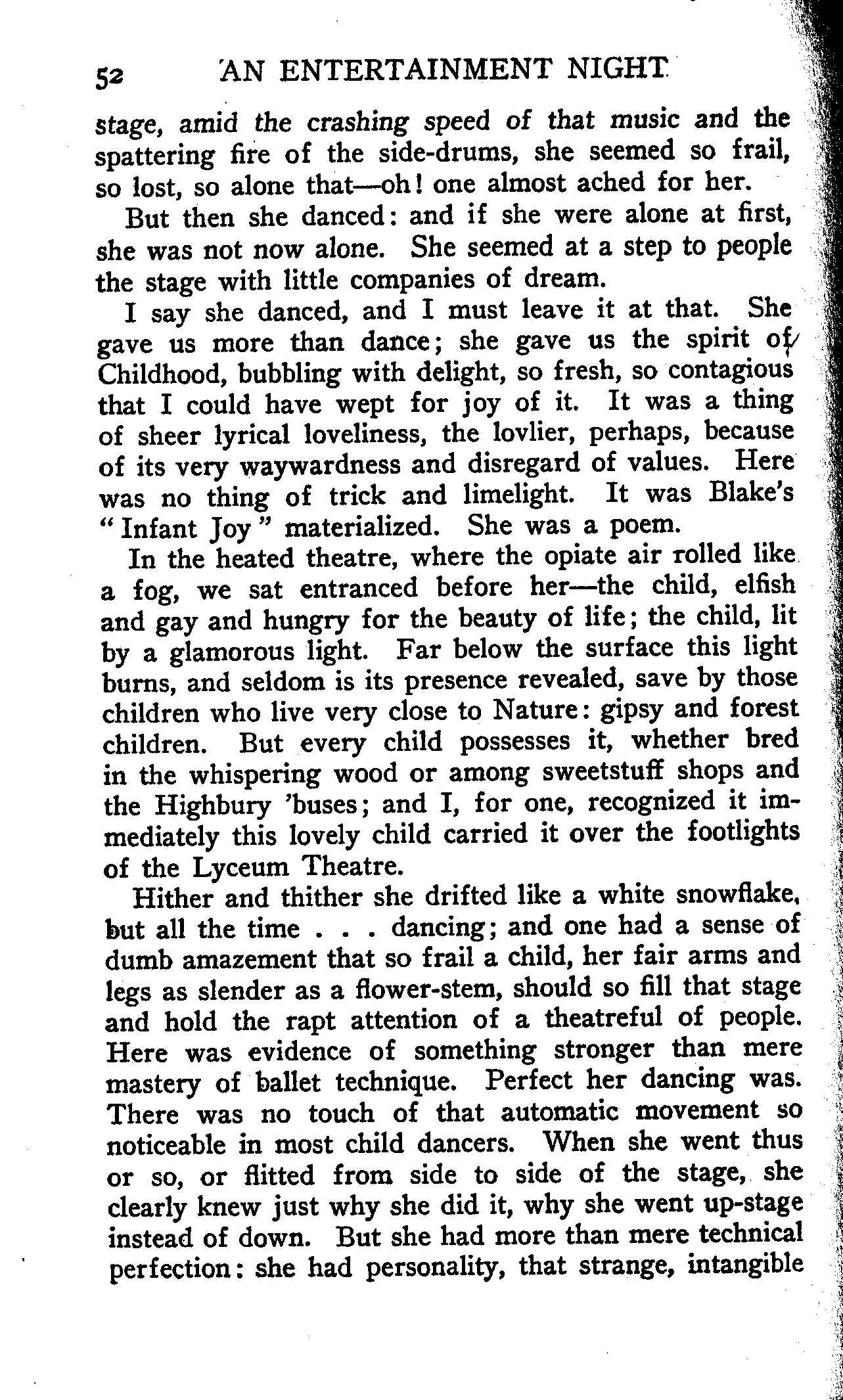 52 AN ENTERTAINMENT NIGHT

stage, amid the crashing speed of that music and the spattering fire of the side-drums, she seemed so frail, so lost, so alone that—oh! one almost ached for her.

But then she danced: and if she were alone at first, she was not now alone. She seemed at a step to people the stage with little companies of dream.

I say she danced, and I must leave it at that. She gave us more than dance; she gave us the spirit of Childhood, bubbling with delight, so fresh, so contagious that I could have wept for joy of it. It was a thing of sheer lyrical loveliness, the lovlier, perhaps, because of its very waywardness and disregard of values. Here was no thing of trick and limelight. It was Blake's "Infant Joy" materialized. She was a poem.

In the heated theatre, where the opiate air rolled like a fog, we sat entranced before her—the child, elfish and gay and hungry for the beauty of life; the child, lit by a glamorous light. Far below the surface this light burns, and seldom is its presence revealed, save by those children who live very close to Nature: gipsy and forest children. But every child possesses it, whether bred in the whispering wood or among sweetstuff shops and the Highbury 'buses; and I, for one, recognized it immediately this lovely child carried it over the footlights of the Lyceum Theatre.

Hither and thither she drifted like a white snowflake, but all the time . . . dancing; and one had a sense of dumb amazement that so frail a child, her fair arms and legs as slender as a flower-stem, should so fill that stage and hold the rapt attention of a theatreful of people. Here was evidence of something stronger than mere mastery of ballet technique. Perfect her dancing was. There was no touch of that automatic movement so noticeable in most child dancers. When she went thus or so, or flitted from side to side of the stage, she clearly knew just why she did it, why she went up-stage instead of down. But she had more than mere technical perfection: she had personality, that strange, intangible